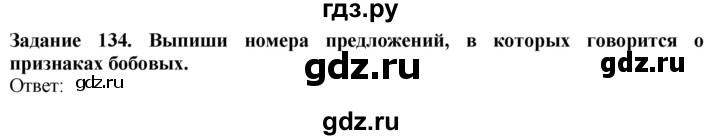 гдз.ру

Задание 134. Выпиши номера предложений, в которых говорится о признаках бобовых.

gdz.ru gdz.ru

Ответ: gdz.ru

gdz.ru